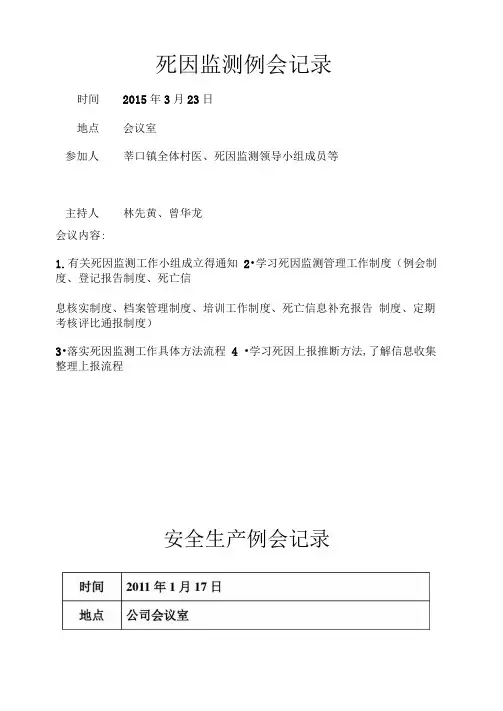 死因监测例会记录

时间　2015 年 3 月 23 日

地点　会议室

参加人　莘口镇全体村医、死因监测领导小组成员等

主持人　林先黄、曾华龙

会议内容:

1. 有关死因监测工作小组成立得通知 2•学习死因监测管理工作制度（例会制度、登记报告制度、死亡信

息核实制度、档案管理制度、培训工作制度、死亡信息补充报告 制度、定期考核评比通报制度）

3•落实死因监测工作具体方法流程 4 •学习死因上报推断方法,了解信息收集整理上报流程

安全生产例会记录

| 时间 | 2011 年 1 月 17 日 |
|---|---|
| 地点 | 公司会议室 |